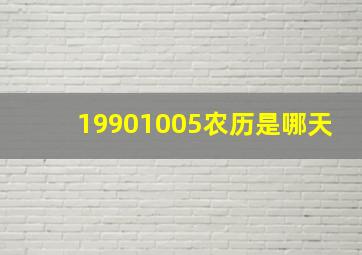 19901005农历是哪天